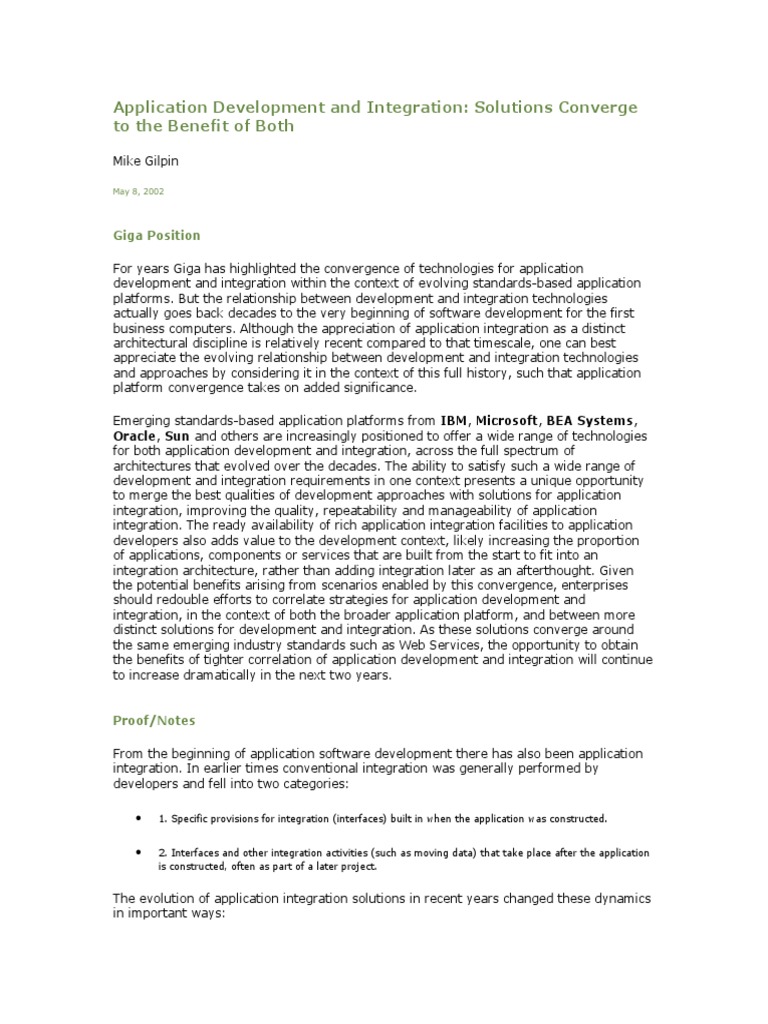 Application Development and Integration: Solutions Converge to the Benefit of Both

Mike Gilpin

May 8, 2002

Giga Position

For years Giga has highlighted the convergence of technologies for application development and integration within the context of evolving standards-based application platforms. But the relationship between development and integration technologies actually goes back decades to the very beginning of software development for the first business computers. Although the appreciation of application integration as a distinct architectural discipline is relatively recent compared to that timescale, one can best appreciate the evolving relationship between development and integration technologies and approaches by considering it in the context of this full history, such that application platform convergence takes on added significance.

Emerging standards-based application platforms from IBM, Microsoft, BEA Systems, Oracle, Sun and others are increasingly positioned to offer a wide range of technologies for both application development and integration, across the full spectrum of architectures that evolved over the decades. The ability to satisfy such a wide range of development and integration requirements in one context presents a unique opportunity to merge the best qualities of development approaches with solutions for application integration, improving the quality, repeatability and manageability of application integration. The ready availability of rich application integration facilities to application developers also adds value to the development context, likely increasing the proportion of applications, components or services that are built from the start to fit into an integration architecture, rather than adding integration later as an afterthought. Given the potential benefits arising from scenarios enabled by this convergence, enterprises should redouble efforts to correlate strategies for application development and integration, in the context of both the broader application platform, and between more distinct solutions for development and integration. As these solutions converge around the same emerging industry standards such as Web Services, the opportunity to obtain the benefits of tighter correlation of application development and integration will continue to increase dramatically in the next two years.

Proof/Notes

From the beginning of application software development there has also been application integration. In earlier times conventional integration was generally performed by developers and fell into two categories:

• 1. Specific provisions for integration (interfaces) built in when the application was constructed.

• 2. Interfaces and other integration activities (such as moving data) that take place after the application is constructed, often as part of a later project.

The evolution of application integration solutions in recent years changed these dynamics in important ways: